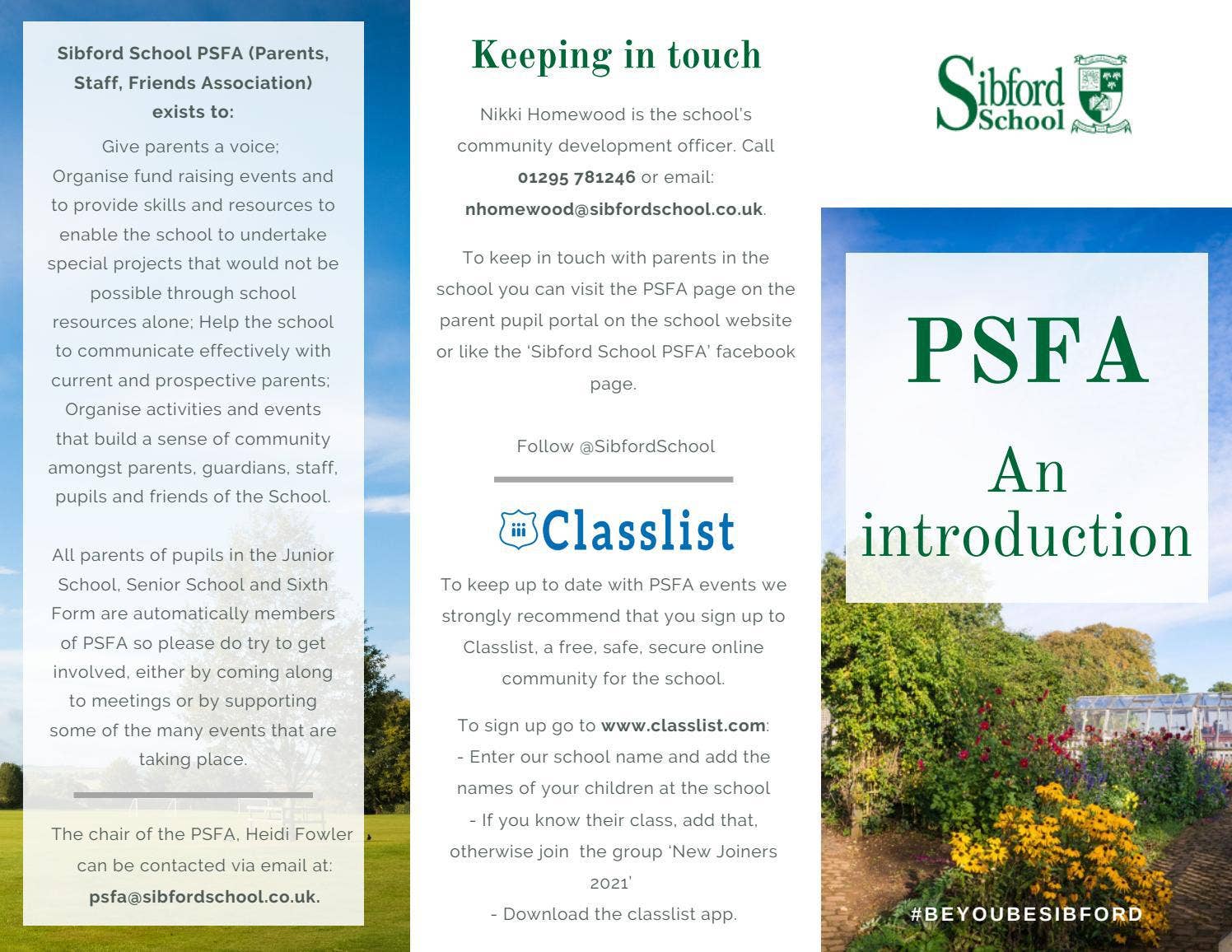 Sibford School PSFA (Parents, Staff, Friends Association) exists to:

Give parents a voice; Organise fund raising events and to provide skills and resources to enable the school to undertake special projects that would not be possible through school resources alone; Help the school to communicate effectively with current and prospective parents; Organise activities and events that build a sense of community amongst parents, guardians, staff, pupils and friends of the School.

All parents of pupils in the Junior School, Senior School and Sixth Form are automatically members of PSFA so please do try to get involved, either by coming along to meetings or by supporting some of the many events that are taking place.

The chair of the PSFA, Heidi Fowler can be contacted via email at: psfa@sibfordschool.co.uk.

Keeping in touch

Nikki Homewood is the school's community development officer. Call 01295 781246 or email: nhomewood@sibfordschool.co.uk.

To keep in touch with parents in the school you can visit the PSFA page on the parent pupil portal on the school website or like the 'Sibford School PSFA' facebook page.

Follow @SibfordSchool

Classlist

To keep up to date with PSFA events we strongly recommend that you sign up to Classlist, a free, safe, secure online community for the school.

To sign up go to www.classlist.com:
- Enter our school name and add the names of your children at the school
- If you know their class, add that, otherwise join the group 'New Joiners 2021'
- Download the classlist app.

Sibford School

PSFA

An introduction

#BEYOUBESIBFORD